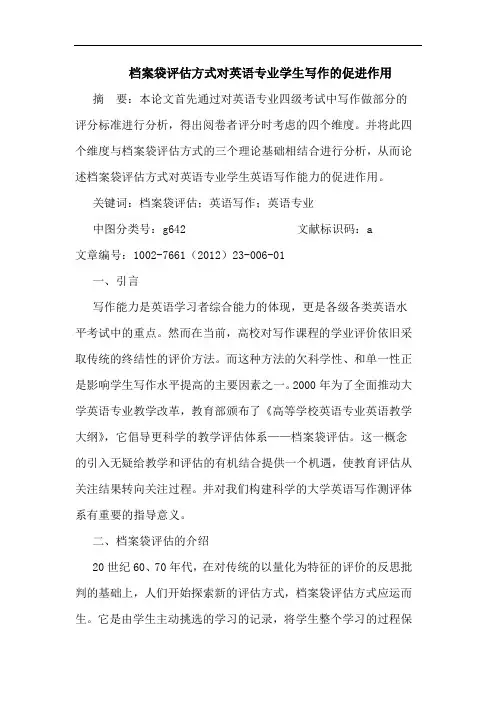 档案袋评估方式对英语专业学生写作的促进作用

摘　要：本论文首先通过对英语专业四级考试中写作做部分的评分标准进行分析，得出阅卷者评分时考虑的四个维度。并将此四个维度与档案袋评估方式的三个理论基础相结合进行分析，从而论述档案袋评估方式对英语专业学生英语写作能力的促进作用。

关键词：档案袋评估；英语写作；英语专业

中图分类号：g642　　　　　　　文献标识码：a

文章编号：1002-7661（2012）23-006-01

一、引言

写作能力是英语学习者综合能力的体现，更是各级各类英语水平考试中的重点。然而在当前，高校对写作课程的学业评价依旧采取传统的终结性的评价方法。而这种方法的欠科学性、和单一性正是影响学生写作水平提高的主要因素之一。2000 年为了全面推动大学英语专业教学改革，教育部颁布了《高等学校英语专业英语教学大纲》，它倡导更科学的教学评估体系——档案袋评估。这一概念的引入无疑给教学和评估的有机结合提供一个机遇，使教育评估从关注结果转向关注过程。并对我们构建科学的大学英语写作测评体系有重要的指导意义。

二、档案袋评估的介绍

20 世纪 60、70 年代，在对传统的以量化为特征的评价的反思批判的基础上，人们开始探索新的评估方式，档案袋评估方式应运而生。它是由学生主动挑选的学习的记录，将学生整个学习的过程保